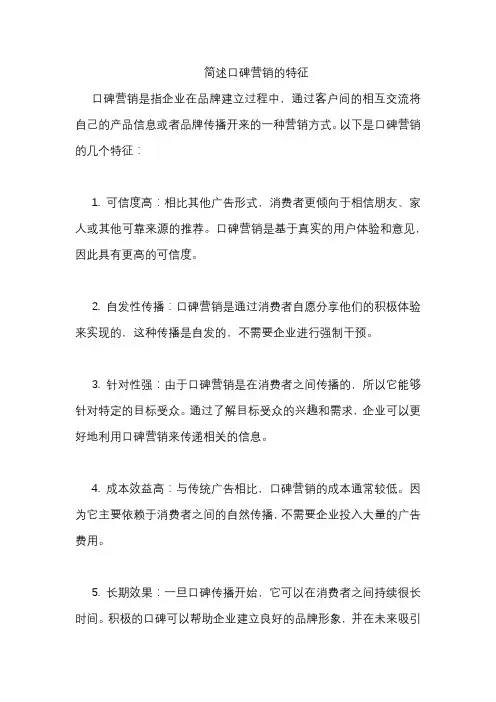 简述口碑营销的特征

口碑营销是指企业在品牌建立过程中，通过客户间的相互交流将自己的产品信息或者品牌传播开来的一种营销方式。以下是口碑营销的几个特征：

1. 可信度高：相比其他广告形式，消费者更倾向于相信朋友、家人或其他可靠来源的推荐。口碑营销是基于真实的用户体验和意见，因此具有更高的可信度。

2. 自发性传播：口碑营销是通过消费者自愿分享他们的积极体验来实现的，这种传播是自发的，不需要企业进行强制干预。

3. 针对性强：由于口碑营销是在消费者之间传播的，所以它能够针对特定的目标受众。通过了解目标受众的兴趣和需求，企业可以更好地利用口碑营销来传递相关的信息。

4. 成本效益高：与传统广告相比，口碑营销的成本通常较低。因为它主要依赖于消费者之间的自然传播，不需要企业投入大量的广告费用。

5. 长期效果：一旦口碑传播开始，它可以在消费者之间持续很长时间。积极的口碑可以帮助企业建立良好的品牌形象，并在未来吸引